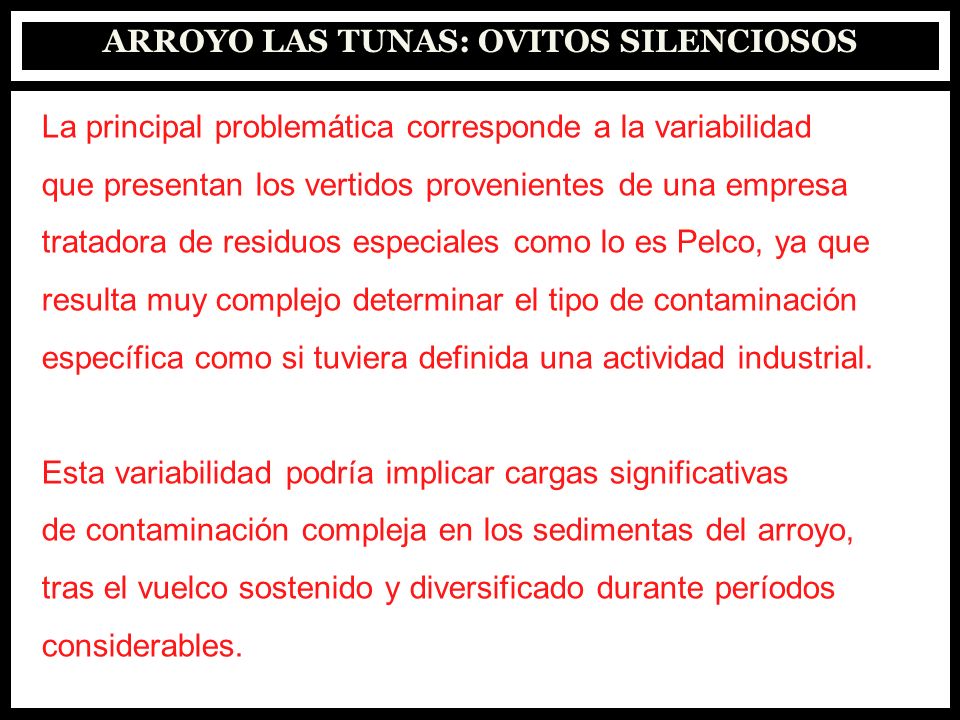 ARROYO LAS TUNAS: OVITOS SILENCIOSOS

La principal problemática corresponde a la variabilidad que presentan los vertidos provenientes de una empresa tratadora de residuos especiales como lo es Pelco, ya que resulta muy complejo determinar el tipo de contaminación específica como si tuviera definida una actividad industrial.

Esta variabilidad podría implicar cargas significativas de contaminación compleja en los sedimentas del arroyo, tras el vuelco sostenido y diversificado durante períodos considerables.